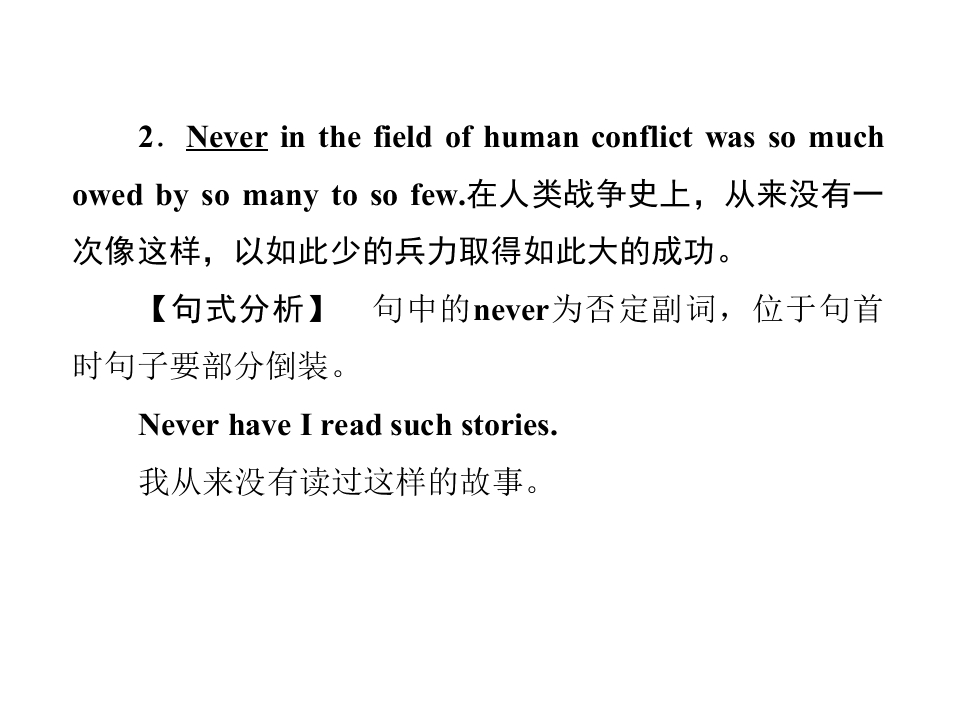 2．Never in the field of human conflict was so much owed by so many to so few.在人类战争史上，从来没有一次像这样，以如此少的兵力取得如此大的成功。

【句式分析】 句中的never为否定副词，位于句首时句子要部分倒装。

Never have I read such stories.

我从来没有读过这样的故事。